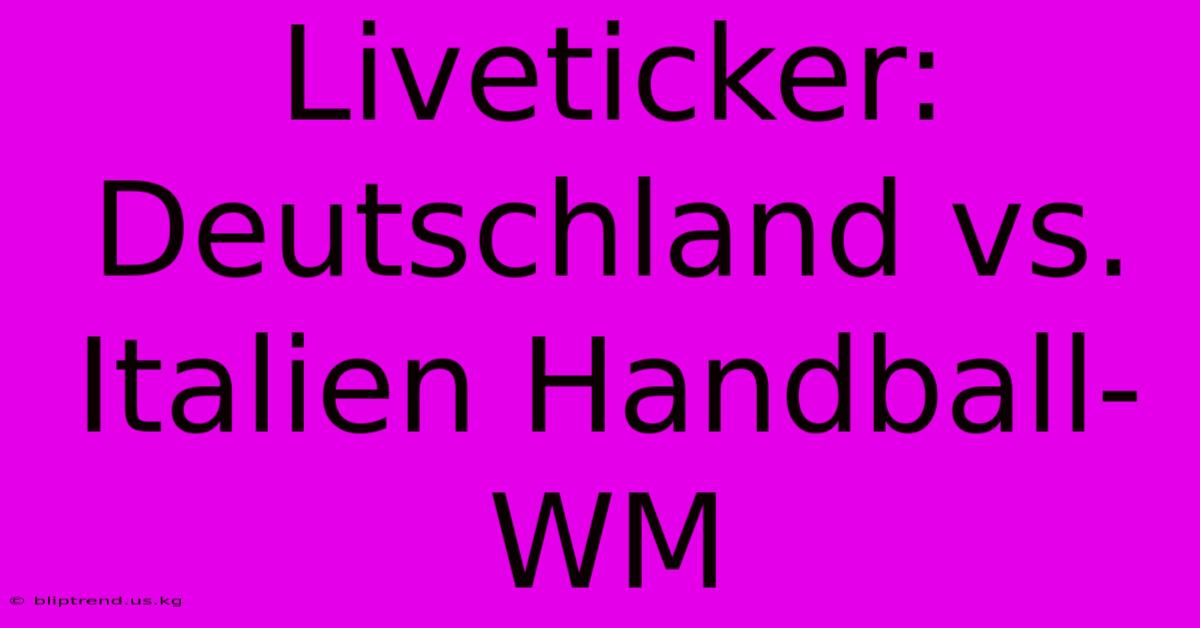 Liveticker: Deutschland vs. Italien Handball-WM

© bliptrend.us.kg